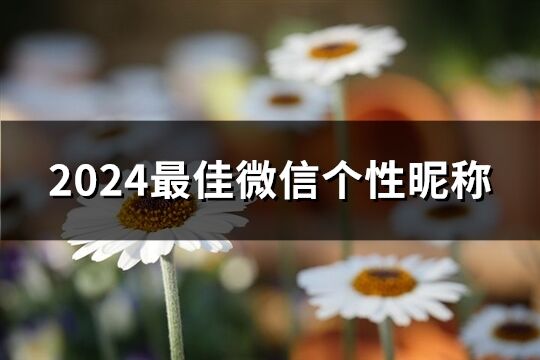 2024最佳微信个性昵称